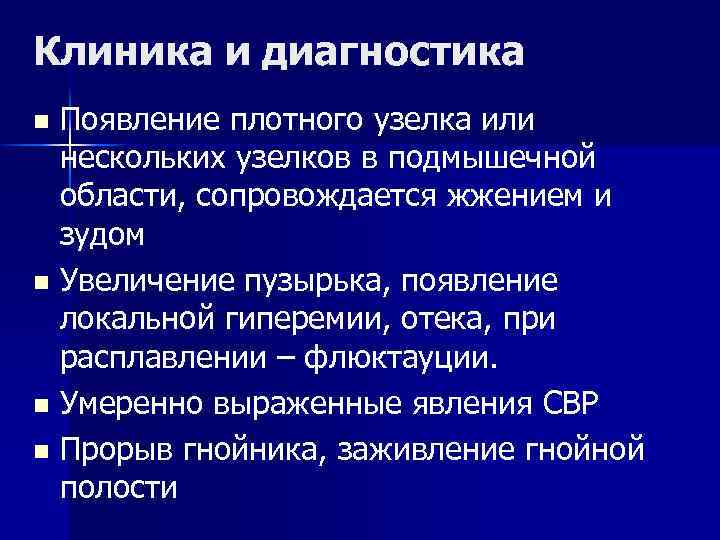 Клиника и диагностика

■ Появление плотного узелка или нескольких узелков в подмышечной области, сопровождается жжением и зудом

■ Увеличение пузырька, появление локальной гиперемии, отека, при расплавлении – флюктауции.

■ Умеренно выраженные явления СВР

■ Прорыв гнойника, заживление гнойной полости